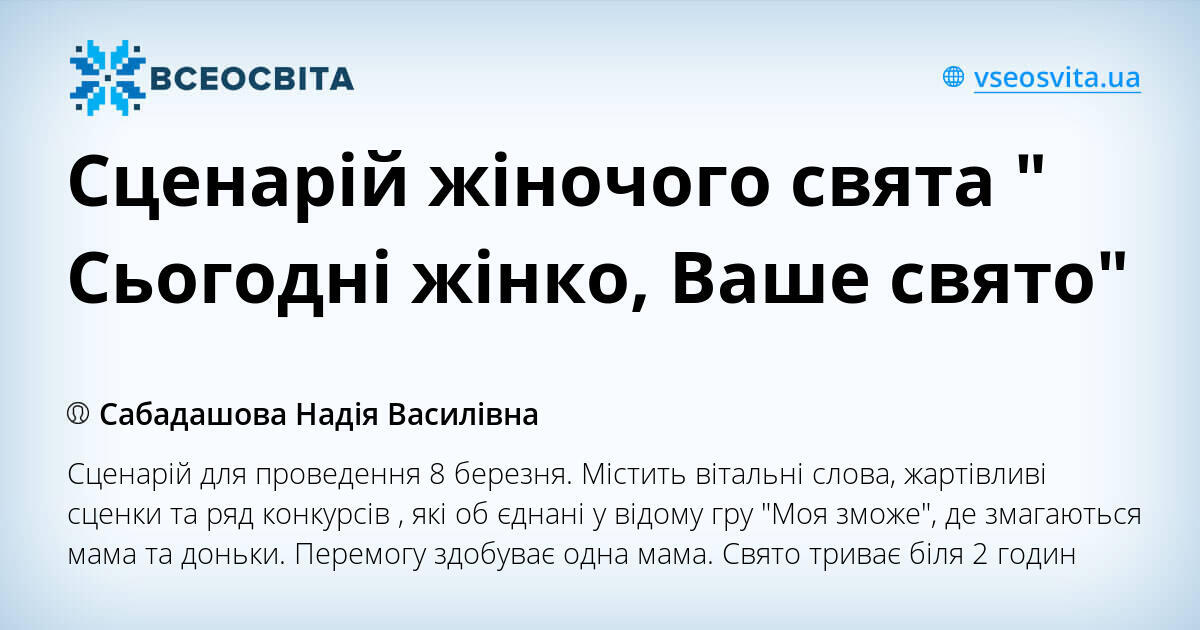 ВСЕОСВІТА

vseosvita.ua

Сценарій жіночого свята " Сьогодні жінко, Ваше свято"

Сабадашова Надія Василівна

Сценарій для проведення 8 березня. Містить вітальні слова, жартівливі сценки та ряд конкурсів , які об єднані у відому гру "Моя зможе", де змагаються мама та доньки. Перемогу здобуває одна мама. Свято триває біля 2 годин